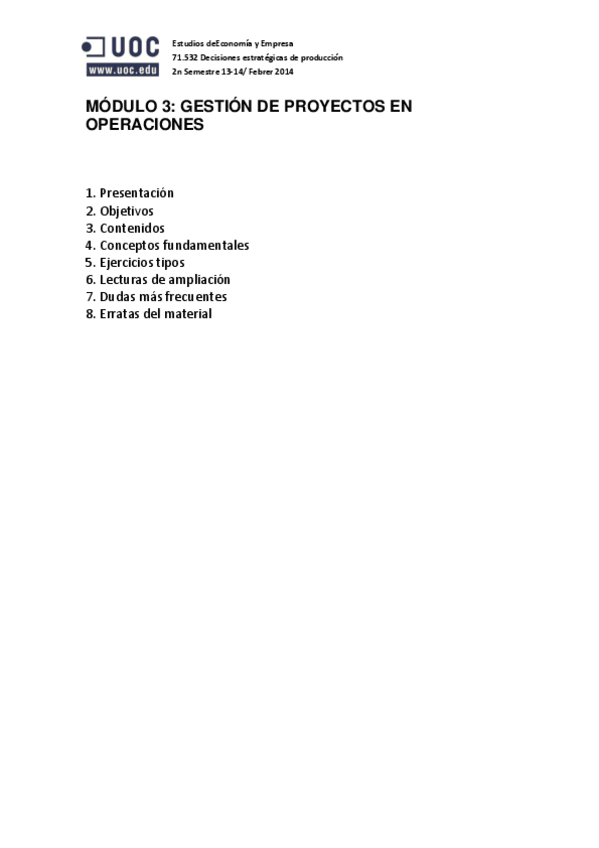 UOC
www.uoc.edu

Estudios deEconomía y Empresa
71.532 Decisiones estratégicas de producción
2n Semestre 13-14/ Febrer 2014

MÓDULO 3: GESTIÓN DE PROYECTOS EN OPERACIONES

1. Presentación
2. Objetivos
3. Contenidos
4. Conceptos fundamentales
5. Ejercicios tipos
6. Lecturas de ampliación
7. Dudas más frecuentes
8. Erratas del material